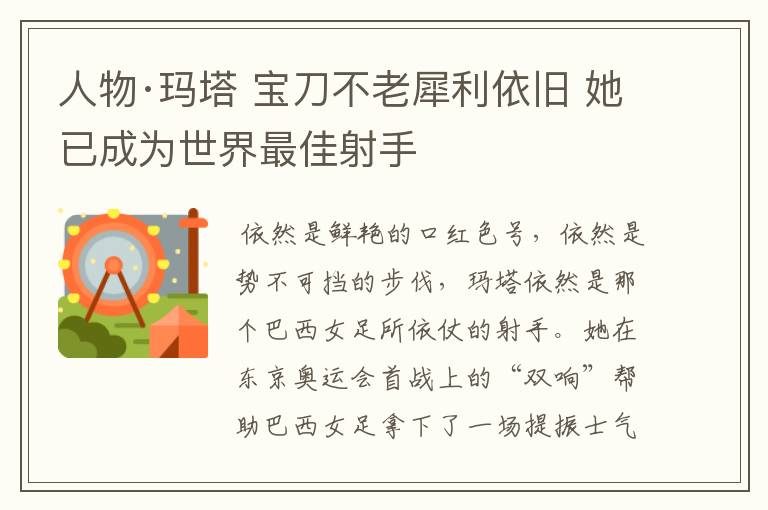 人物·玛塔 宝刀不老犀利依旧 她已成为世界最佳射手

依然是鲜艳的口红色号，依然是势不可挡的步伐，玛塔依然是那个巴西女足所依仗的射手。她在东京奥运会首战上的“双响”帮助巴西女足拿下了一场提振士气